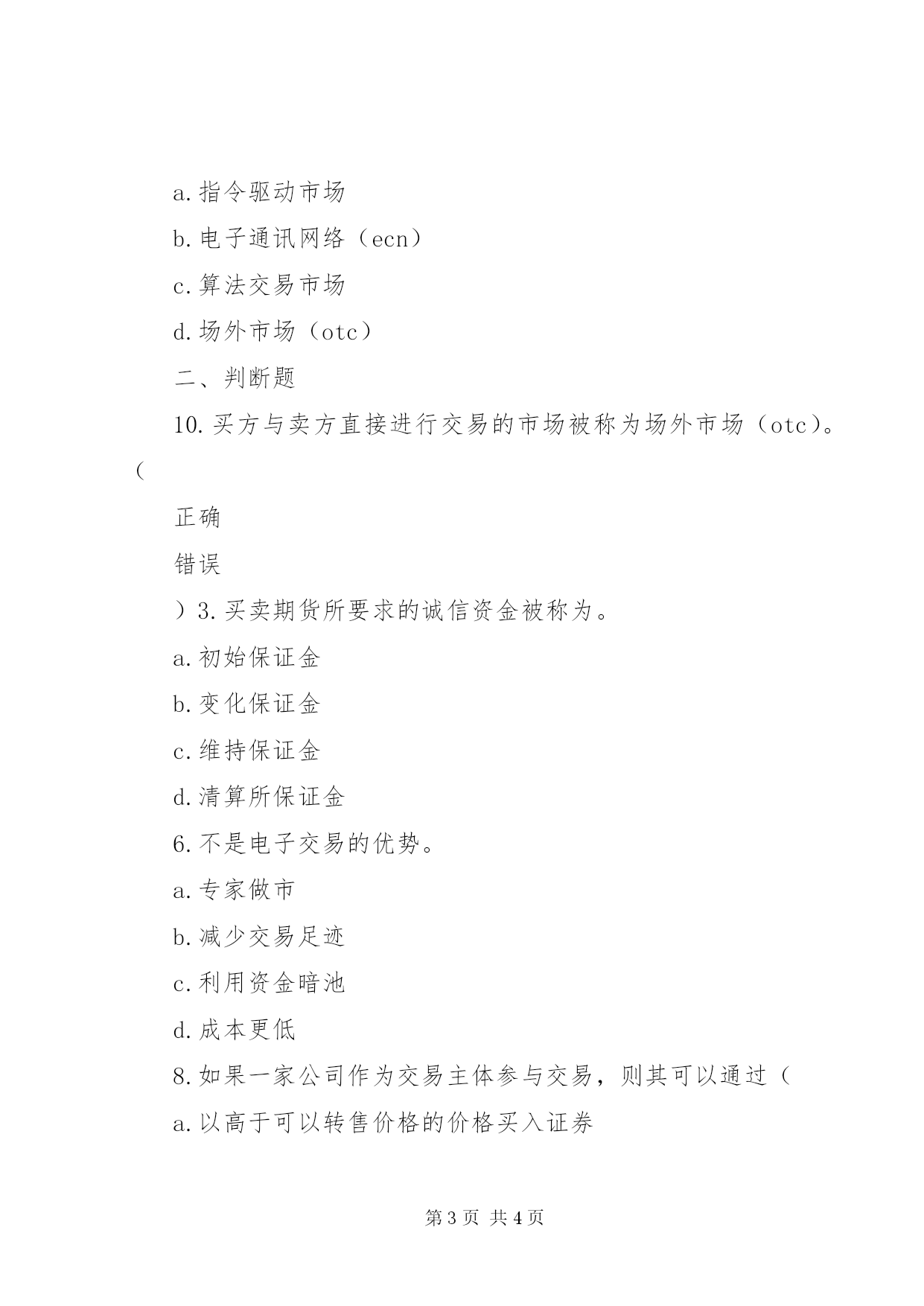 a. 指令驱动市场

b. 电子通讯网络（ecn）

c. 算法交易市场

d. 场外市场（otc）

二、判断题

10. 买方与卖方直接进行交易的市场被称为场外市场（otc）。（

正确

错误

）3. 买卖期货所要求的诚信资金被称为。

a. 初始保证金

b. 变化保证金

c. 维持保证金

d. 清算所保证金

6. 不是电子交易的优势。

a. 专家做市

b. 减少交易足迹

c. 利用资金暗池

d. 成本更低

8. 如果一家公司作为交易主体参与交易，则其可以通过（

a. 以高于可以转售价格的价格买入证券

第 3 页 共 4 页